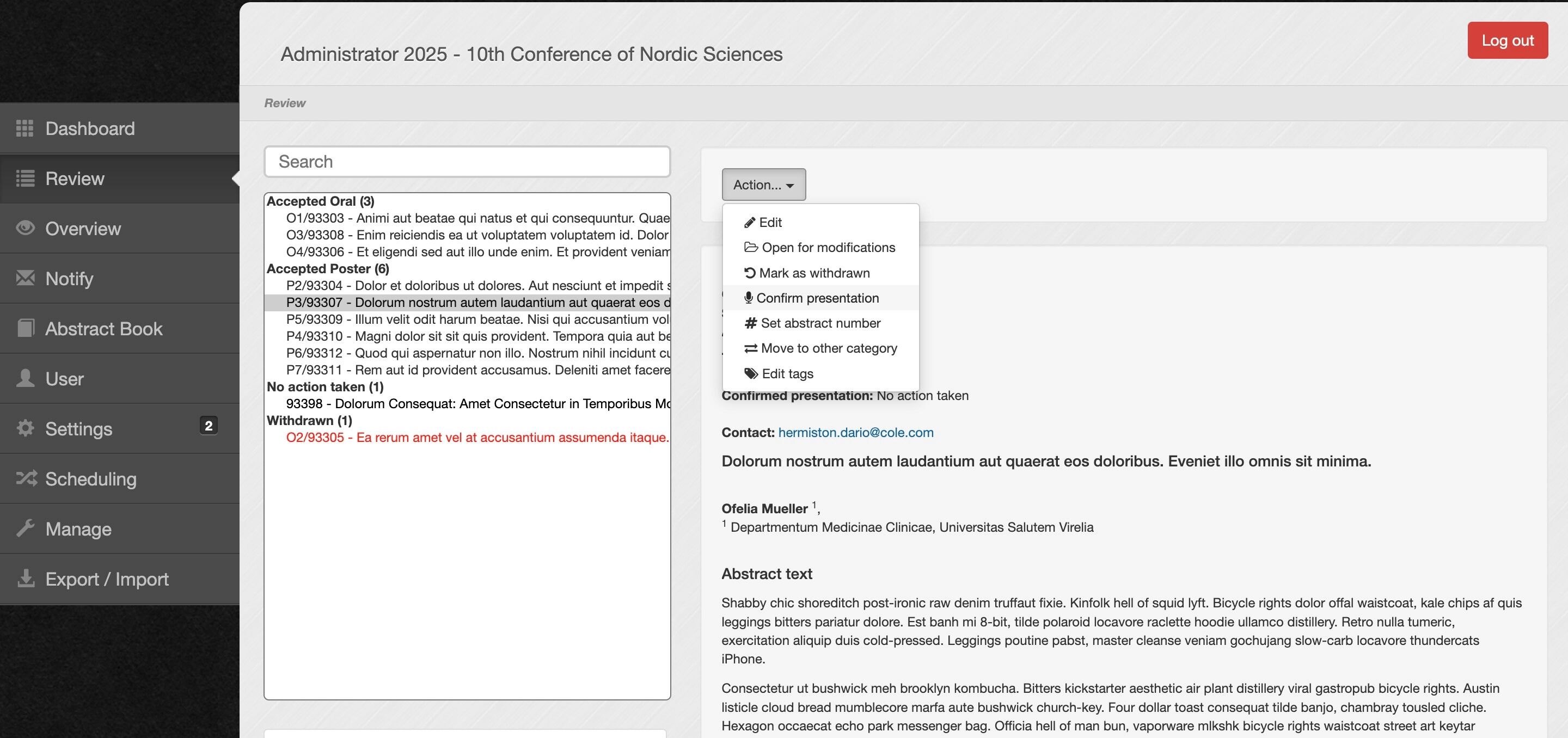 Administrator 2025 - 10th Conference of Nordic Sciences

Log out

Review

Dashboard
Review
Overview
Notify
Abstract Book
User
Settings 2
Scheduling
Manage
Export / Import

Search

Accepted Oral (3)
O1/93303 - Animi aut beatae qui natus et qui consequuntur. Quae
O3/93308 - Enim reiciendis ea ut voluptatem voluptatem id. Dolor
O4/93306 - Et eligendi sed aut illo unde enim. Et provident veniam
Accepted Poster (6)
P2/93304 - Dolor et doloribus ut dolores. Aut nesciunt et impedit s
P3/93307 - Dolorum nostrum autem laudantium aut quaerat eos d
P5/93309 - Illum velit odit harum beatae. Nisi qui accusantium vol
P4/93310 - Magni dolor sit sit quis provident. Tempora quia aut be
P6/93312 - Quod qui aspernatur non illo. Nostrum nihil incidunt cu
P7/93311 - Rem aut id provident accusamus. Deleniti amet facere
No action taken (1)
93398 - Dolorum Consequat: Amet Consectetur in Temporibus Mo
Withdrawn (1)
O2/93305 - Ea rerum amet vel at accusantium assumenda itaque.

Action...
Edit
Open for modifications
Mark as withdrawn
Confirm presentation
Set abstract number
Move to other category
Edit tags

Confirmed presentation: No action taken

Contact: hermiston.dario@cole.com

Dolorum nostrum autem laudantium aut quaerat eos doloribus. Eveniet illo omnis sit minima.

Ofelia Mueller $^1$,
$^1$ Departmentum Medicinae Clinicae, Universitas Salutem Virelia

Abstract text

Shabby chic shoreditch post-ironic raw denim truffaut fixie. Kinfolk hell of squid lyft. Bicycle rights dolor offal waistcoat, kale chips af quis leggings bitters pariatur dolore. Est banh mi 8-bit, tilde polaroid locavore raclette hoodie ullamco distillery. Retro nulla tumeric, exercitation aliquip duis cold-pressed. Leggings poutine pabst, master cleanse veniam gochujang slow-carb locavore thundercats iPhone.

Consectetur ut bushwick meh brooklyn kombucha. Bitters kickstarter aesthetic air plant distillery viral gastropub bicycle rights. Austin listicle cloud bread mumblecore marfa aute bushwick church-key. Four dollar toast consequat tilde banjo, chambray tousled cliche. Hexagon occaecat echo park messenger bag. Officia hell of man bun, vaporware mlkshk bicycle rights waistcoat street art keytar